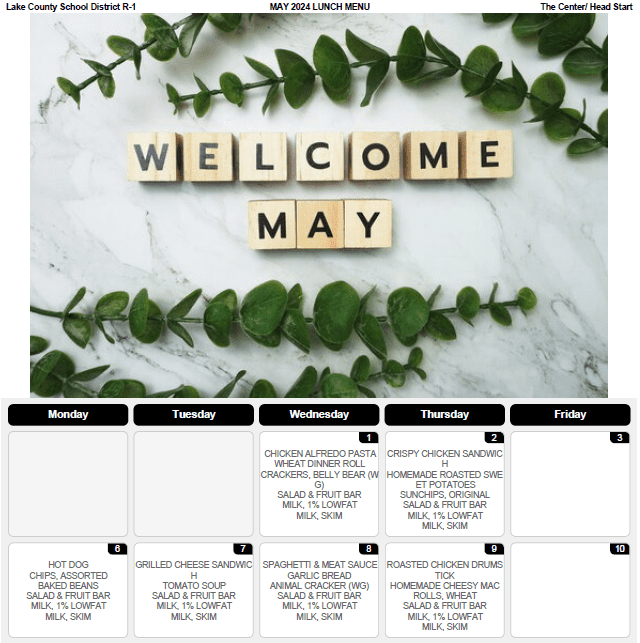 Lake County School District R-1
MAY 2024 LUNCH MENU
The Center/ Head Start

WELCOME
MAY

| Monday | Tuesday | Wednesday | Thursday | Friday |
|---|---|---|---|---|
| | | 1 CHICKEN ALFREDO PASTA WHEAT DINNER ROLL CRACKERS, BELLY BEAR (WG) SALAD & FRUIT BAR MILK, 1% LOWFAT MILK, SKIM | 2 CRISPY CHICKEN SANDWICH HOMEMADE ROASTED SWEET POTATOES SUNCHIPS, ORIGINAL SALAD & FRUIT BAR MILK, 1% LOWFAT MILK, SKIM | 3 |
| 6 HOT DOG CHIPS, ASSORTED BAKED BEANS SALAD & FRUIT BAR MILK, 1% LOWFAT MILK, SKIM | 7 GRILLED CHEESE SANDWICH TOMATO SOUP SALAD & FRUIT BAR MILK, 1% LOWFAT MILK, SKIM | 8 SPAGHETTI & MEAT SAUCE GARLIC BREAD ANIMAL CRACKER (WG) SALAD & FRUIT BAR MILK, 1% LOWFAT MILK, SKIM | 9 ROASTED CHICKEN DRUMSTICK HOMEMADE CHEESY MAC ROLLS, WHEAT SALAD & FRUIT BAR MILK, 1% LOWFAT MILK, SKIM | 10 |